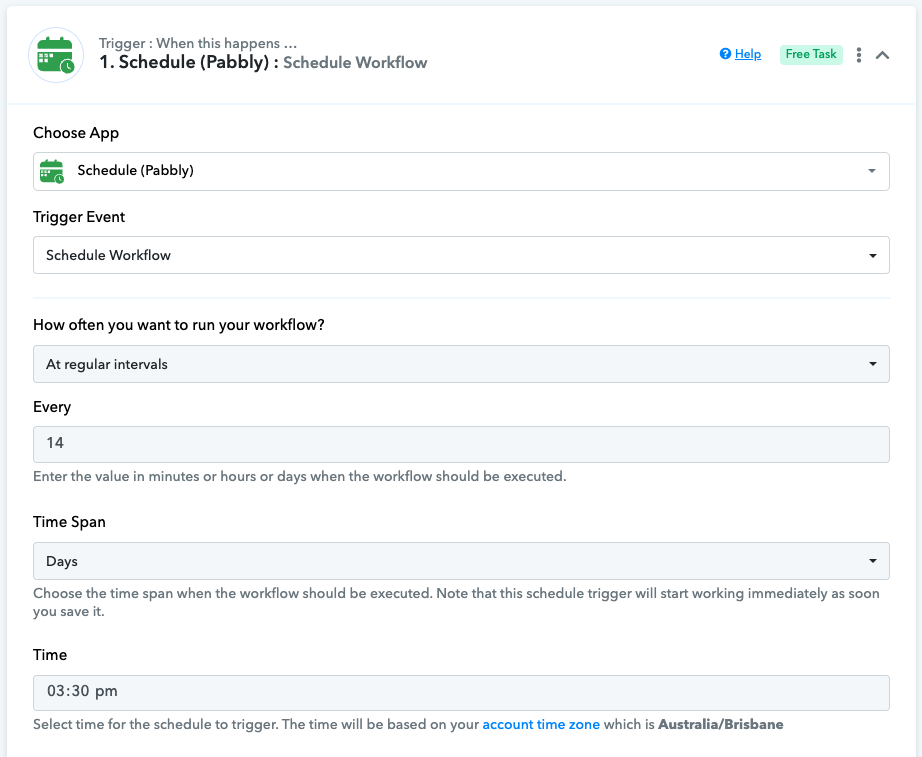 Trigger : When this happens ...
1. Schedule (Pabbly) : Schedule Workflow

Help Free Task

Choose App

Schedule (Pabbly)

Trigger Event

Schedule Workflow

How often you want to run your workflow?

At regular intervals

Every

14

Enter the value in minutes or hours or days when the workflow should be executed.

Time Span

Days

Choose the time span when the workflow should be executed. Note that this schedule trigger will start working immediately as soon you save it.

Time

03:30 pm

Select time for the schedule to trigger. The time will be based on your account time zone which is Australia/Brisbane